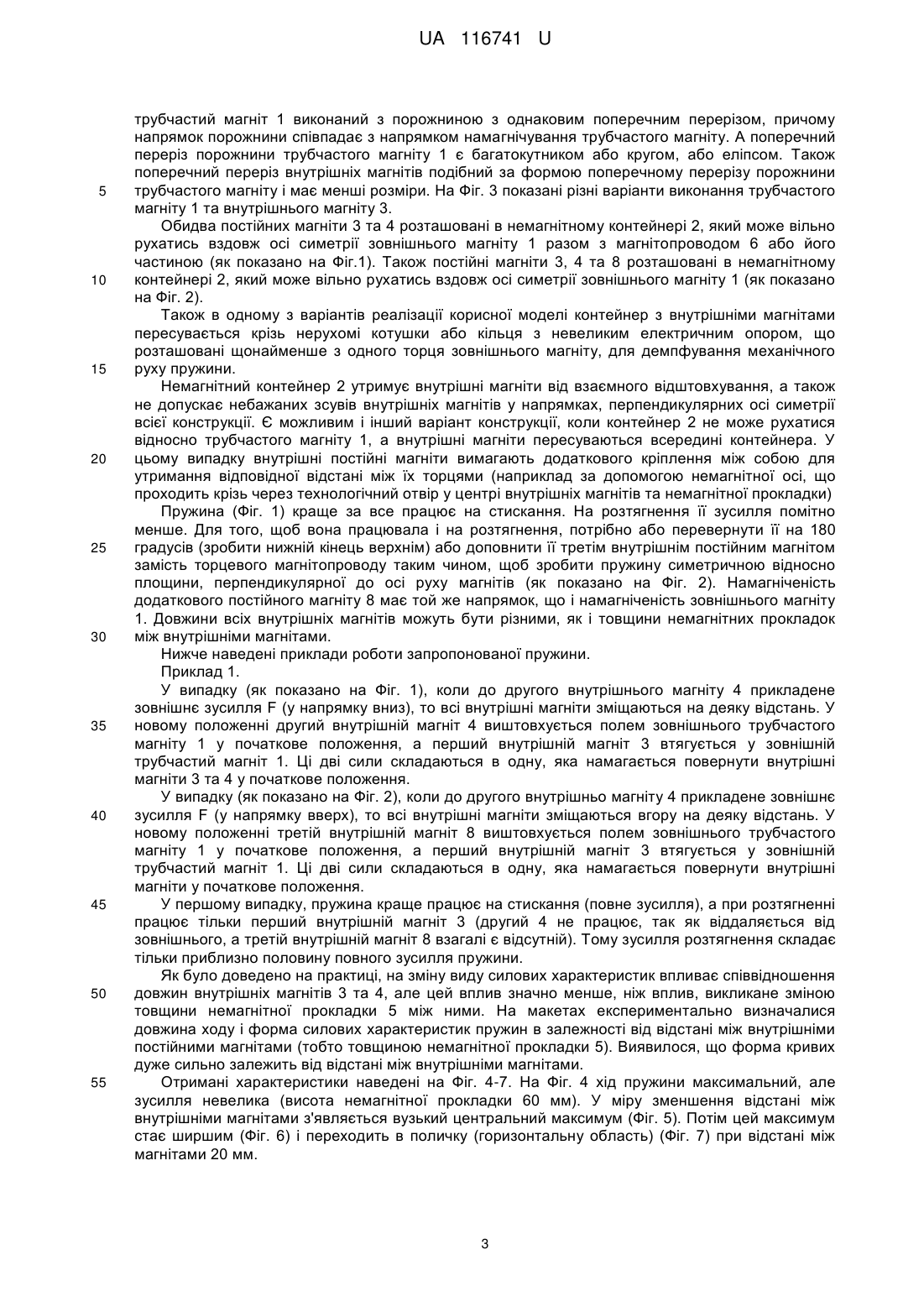 UA 116741 U

трубчастий магніт 1 виконаний з порожниною з однаковим поперечним перерізом, причому напрямок порожнини співпадає з напрямком намагнічування трубчастого магніту. А поперечний переріз порожнини трубчастого магніту 1 є багатокутником або кругом, або еліпсом. Також поперечний переріз внутрішніх магнітів подібний за формою поперечному перерізу порожнини
5 трубчастого магніту і має менші розміри. На Фіг. 3 показані різні варіанти виконання трубчастого магніту 1 та внутрішнього магніту 3.

Обидва постійних магніти 3 та 4 розташовані в немагнітному контейнері 2, який може вільно рухатись вздовж осі симетрії зовнішнього магніту 1 разом з магнітопроводом 6 або його частиною (як показано на Фіг.1). Також постійні магніти 3, 4 та 8 розташовані в немагнітному
10 контейнері 2, який може вільно рухатись вздовж осі симетрії зовнішнього магніту 1 (як показано на Фіг. 2).

Також в одному з варіантів реалізації корисної моделі контейнер з внутрішніми магнітами пересувається крізь нерухомі котушки або кільця з невеликим електричним опором, що розташовані щонайменше з одного торця зовнішнього магніту, для демпфування механічного
15 руху пружини.

Немагнітний контейнер 2 утримує внутрішні магніти від взаємного відштовхування, а також не допускає небажаних зсувів внутрішніх магнітів у напрямках, перпендикулярних осі симетрії всієї конструкції. Є можливим і інший варіант конструкції, коли контейнер 2 не може рухатися відносно трубчастого магніту 1, а внутрішні магніти пересуваються всередині контейнера. У
20 цьому випадку внутрішні постійні магніти вимагають додаткового кріплення між собою для утримання відповідної відстані між їх торцями (наприклад за допомогою немагнітної осі, що проходить крізь через технологічний отвір у центрі внутрішніх магнітів та немагнітної прокладки)

Пружина (Фіг. 1) краще за все працює на стискання. На розтягнення її зусилля помітно менше. Для того, щоб вона працювала і на розтягнення, потрібно або перевернути її на 180
25 градусів (зробити нижній кінець верхнім) або доповнити її третім внутрішнім постійним магнітом замість торцевого магнітопроводу таким чином, щоб зробити пружину симетричною відносно площини, перпендикулярної до осі руху магнітів (як показано на Фіг. 2). Намагніченість додаткового постійного магніту 8 має той же напрямок, що і намагніченість зовнішнього магніту 1. Довжини всіх внутрішніх магнітів можуть бути різними, як і товщини немагнітних прокладок
30 між внутрішніми магнітами.

Нижче наведені приклади роботи запропонованої пружини.

Приклад 1.

У випадку (як показано на Фіг. 1), коли до другого внутрішнього магніту 4 прикладене зовнішнє зусилля F (у напрямку вниз), то всі внутрішні магніти зміщаються на деяку відстань. У
35 новому положенні другий внутрішній магніт 4 виштовхується полем зовнішнього трубчастого магніту 1 у початкове положення, а перший внутрішній магніт 3 втягується у зовнішній трубчастий магніт 1. Ці дві сили складаються в одну, яка намагається повернути внутрішні магніти 3 та 4 у початкове положення.

У випадку (як показано на Фіг. 2), коли до другого внутрішньо магніту 4 прикладене зовнішнє
40 зусилля F (у напрямку вверх), то всі внутрішні магніти зміщаються вгору на деяку відстань. У новому положенні третій внутрішній магніт 8 виштовхується полем зовнішнього трубчастого магніту 1 у початкове положення, а перший внутрішній магніт 3 втягується у зовнішній трубчастий магніт 1. Ці дві сили складаються в одну, яка намагається повернути внутрішні магніти у початкове положення.
45 У першому випадку, пружина краще працює на стискання (повне зусилля), а при розтягненні працює тільки перший внутрішній магніт 3 (другий 4 не працює, так як віддаляється від зовнішнього, а третій внутрішній магніт 8 взагалі є відсутній). Тому зусилля розтягнення складає тільки приблизно половину повного зусилля пружини.

Як було доведено на практиці, на зміну виду силових характеристик впливає співвідношення
50 довжин внутрішніх магнітів 3 та 4, але цей вплив значно менше, ніж вплив, викликане зміною товщини немагнітної прокладки 5 між ними. На макетах експериментально визначалися довжина ходу і форма силових характеристик пружин в залежності від відстані між внутрішніми постійними магнітами (тобто товщиною немагнітної прокладки 5). Виявилося, що форма кривих дуже сильно залежить від відстані між внутрішніми магнітами.
55 Отримані характеристики наведені на Фіг. 4-7. На Фіг. 4 хід пружини максимальний, але зусилля невелика (висота немагнітної прокладки 60 мм). У міру зменшення відстані між внутрішніми магнітами з'являється вузький центральний максимум (Фіг. 5). Потім цей максимум стає ширшим (Фіг. 6) і переходить в поличку (горизонтальну область) (Фіг. 7) при відстані між магнітами 20 мм.

3